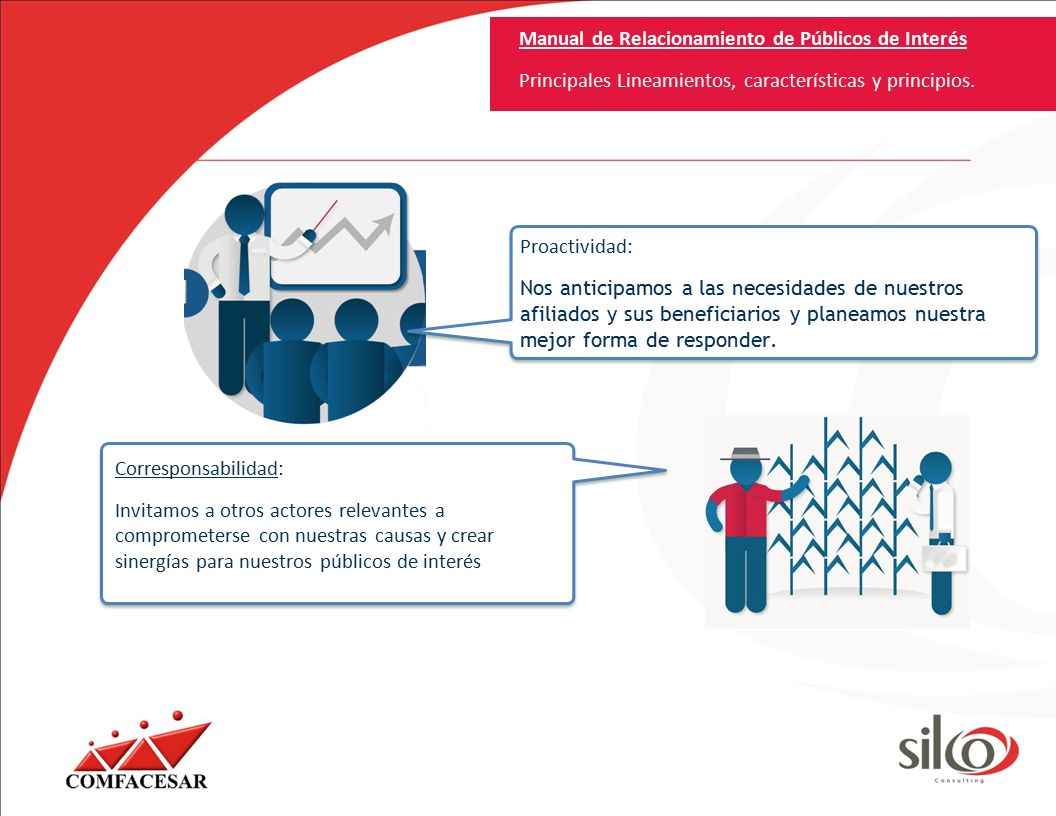 Manual de Relacionamiento de Públicos de Interés

Principales Lineamientos, características y principios.

Proactividad:

Nos anticipamos a las necesidades de nuestros afiliados y sus beneficiarios y planeamos nuestra mejor forma de responder.

Corresponsabilidad:

Invitamos a otros actores relevantes a comprometerse con nuestras causas y crear sinergías para nuestros públicos de interés

COMFACESAR

silco
Consulting